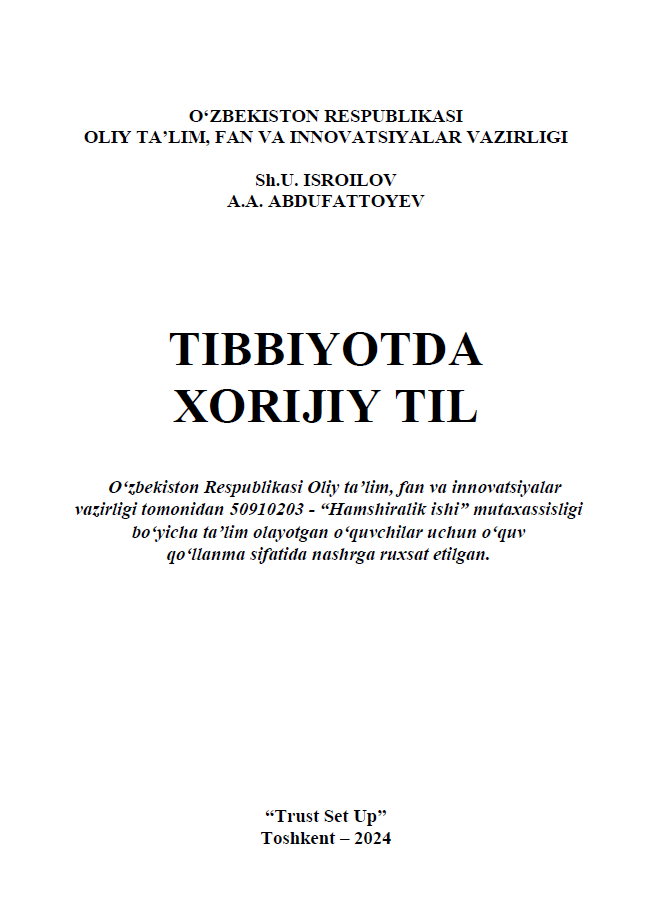 O‘ZBEKISTON RESPUBLIKASI
OLIY TA’LIM, FAN VA INNOVATSIYALAR VAZIRLIGI

Sh.U. ISROILOV
A.A. ABDUFATTOYEV

TIBBIYOTDA
XORIJIY TIL

O‘zbekiston Respublikasi Oliy ta’lim, fan va innovatsiyalar vazirligi tomonidan 50910203 - “Hamshiralik ishi” mutaxassisligi bo‘yicha ta’lim olayotgan o‘quvchilar uchun o‘quv qo‘llanma sifatida nashrga ruxsat etilgan.

“Trust Set Up”
Toshkent – 2024